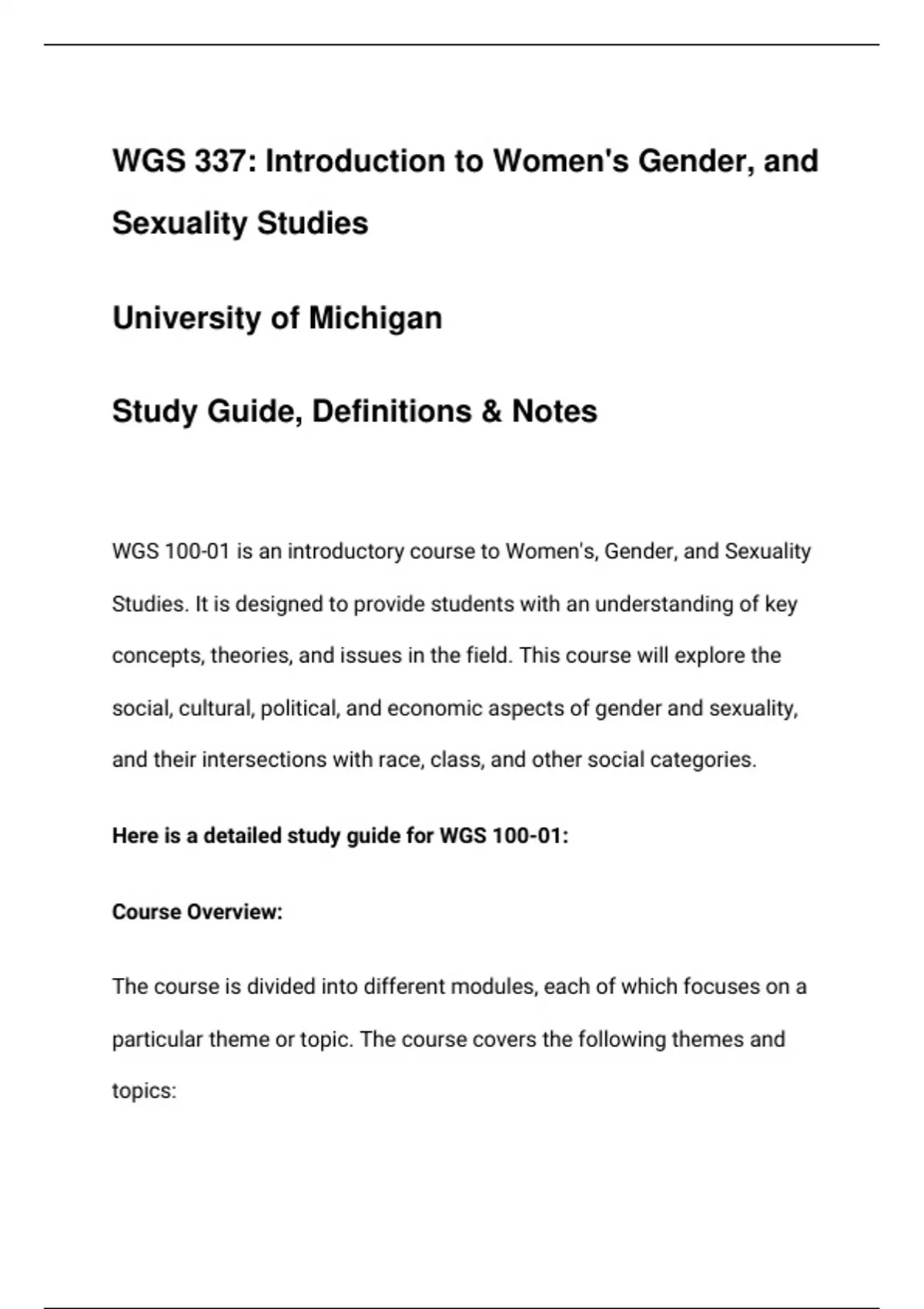 WGS 337: Introduction to Women's Gender, and Sexuality Studies

University of Michigan

Study Guide, Definitions & Notes

WGS 100-01 is an introductory course to Women's, Gender, and Sexuality Studies. It is designed to provide students with an understanding of key concepts, theories, and issues in the field. This course will explore the social, cultural, political, and economic aspects of gender and sexuality, and their intersections with race, class, and other social categories.

Here is a detailed study guide for WGS 100-01:

Course Overview:

The course is divided into different modules, each of which focuses on a particular theme or topic. The course covers the following themes and topics: